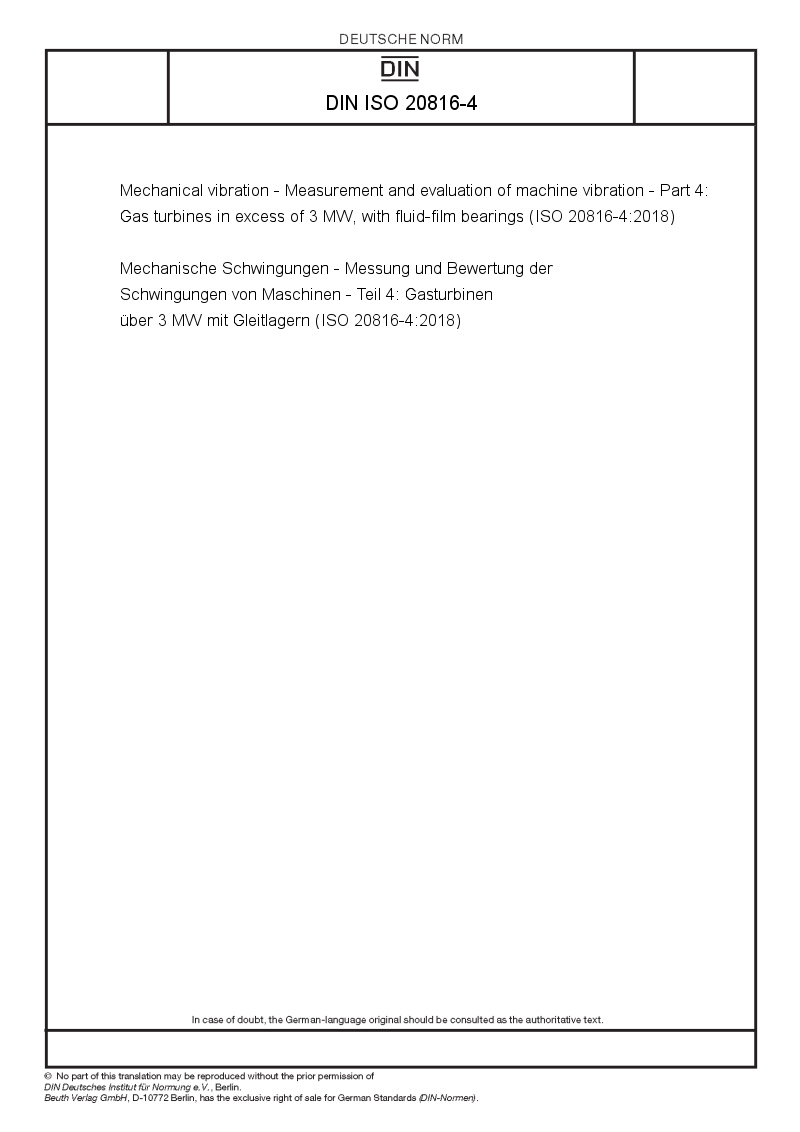 DEUTSCHE NORM

DIN

DIN ISO 20816-4

Mechanical vibration - Measurement and evaluation of machine vibration - Part 4: Gas turbines in excess of 3 MW, with fluid-film bearings (ISO 20816-4:2018)

Mechanische Schwingungen - Messung und Bewertung der Schwingungen von Maschinen - Teil 4: Gasturbinen über 3 MW mit Gleitlagern (ISO 20816-4:2018)

In case of doubt, the German-language original should be consulted as the authoritative text.

© No part of this translation may be reproduced without the prior permission of DIN Deutsches Institut für Normung e.V., Berlin. Beuth Verlag GmbH, D-10772 Berlin, has the exclusive right of sale for German Standards (DIN-Normen).